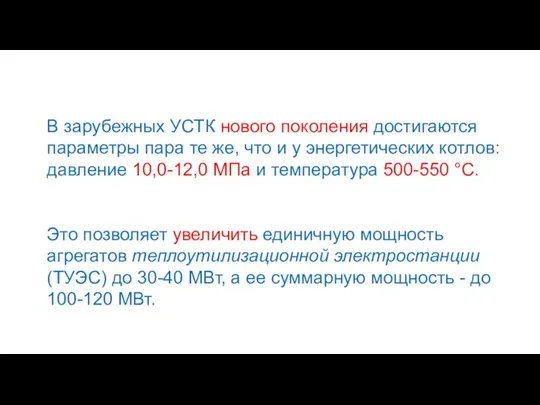 В зарубежных УСТК нового поколения достигаются параметры пара те же, что и у энергетических котлов: давление 10,0-12,0 МПа и температура 500-550 °С.

Это позволяет увеличить единичную мощность агрегатов теплоутилизационной электростанции (ТУЭС) до 30-40 МВт, а ее суммарную мощность - до 100-120 МВт.